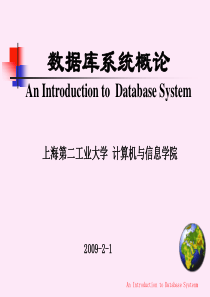 数据库系统概论

An Introduction to Database System

上海第二工业大学 计算机与信息学院

2009-2-1

An Introduction to Database System